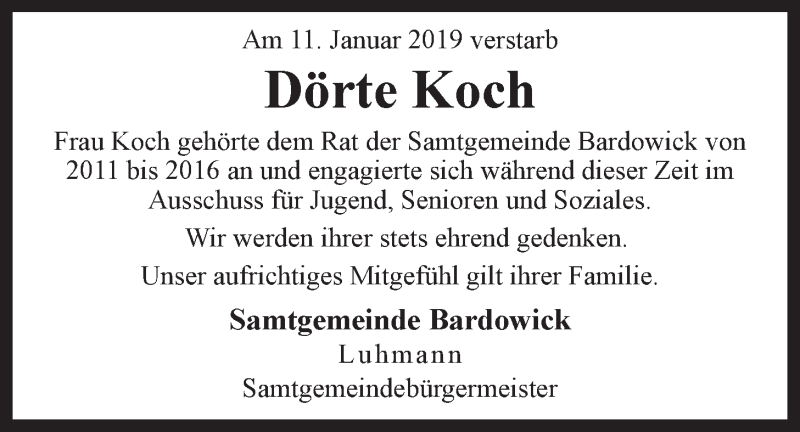 Am 11. Januar 2019 verstarb

Dörte Koch

Frau Koch gehörte dem Rat der Samtgemeinde Bardowick von 2011 bis 2016 an und engagierte sich während dieser Zeit im Ausschuss für Jugend, Senioren und Soziales.

Wir werden ihrer stets ehrend gedenken.

Unser aufrichtiges Mitgefühl gilt ihrer Familie.

Samtgemeinde Bardowick
Luhmann
Samtgemeindebürgermeister